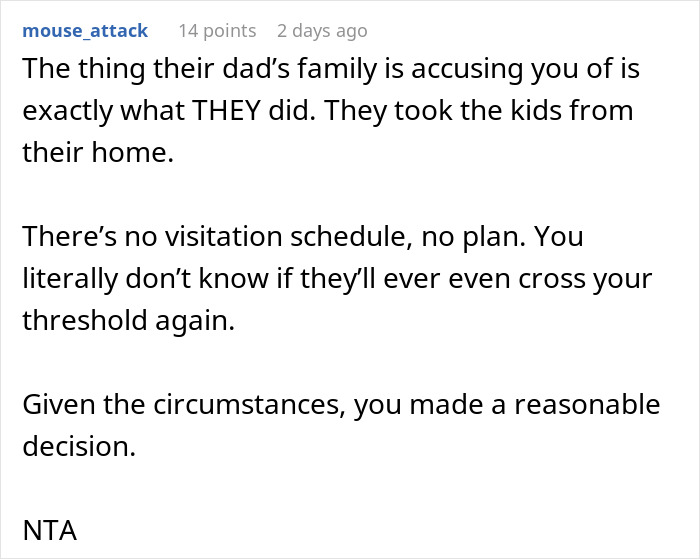 mouse_attack 14 points 2 days ago

The thing their dad’s family is accusing you of is exactly what THEY did. They took the kids from their home.

There’s no visitation schedule, no plan. You literally don’t know if they’ll ever even cross your threshold again.

Given the circumstances, you made a reasonable decision.

NTA